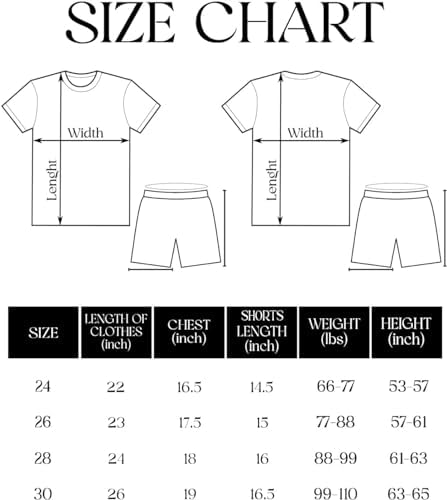 SIZE CHART

Width

Lenght

Width

Lenght

| SIZE | LENGTH OF CLOTHES (inch) | CHEST (inch) | SHORTS LENGTH (inch) | WEIGHT (lbs) | HEIGHT (inch) |
|---|---|---|---|---|---|
| 24 | 22 | 16.5 | 14.5 | 66-77 | 53-57 |
| 26 | 23 | 17.5 | 15 | 77-88 | 57-61 |
| 28 | 24 | 18 | 16 | 88-99 | 61-63 |
| 30 | 26 | 19 | 16.5 | 99-110 | 63-65 |